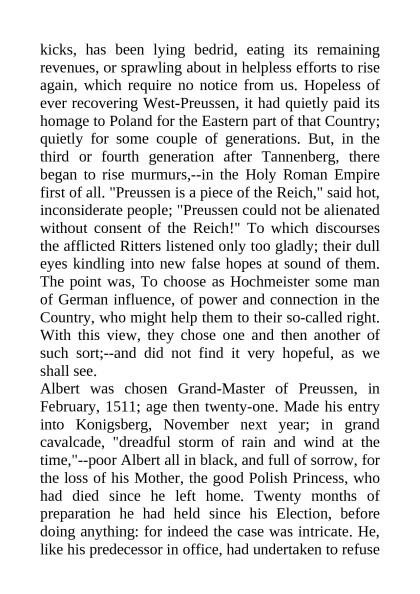 kicks, has been lying bedrid, eating its remaining revenues, or sprawling about in helpless efforts to rise again, which require no notice from us. Hopeless of ever recovering West-Preussen, it had quietly paid its homage to Poland for the Eastern part of that Country; quietly for some couple of generations. But, in the third or fourth generation after Tannenberg, there began to rise murmurs,--in the Holy Roman Empire first of all. "Preussen is a piece of the Reich," said hot, inconsiderate people; "Preussen could not be alienated without consent of the Reich!" To which discourses the afflicted Ritters listened only too gladly; their dull eyes kindling into new false hopes at sound of them. The point was, To choose as Hochmeister some man of German influence, of power and connection in the Country, who might help them to their so-called right. With this view, they chose one and then another of such sort;--and did not find it very hopeful, as we shall see.
Albert was chosen Grand-Master of Preussen, in February, 1511; age then twenty-one. Made his entry into Konigsberg, November next year; in grand cavalcade, "dreadful storm of rain and wind at the time,"--poor Albert all in black, and full of sorrow, for the loss of his Mother, the good Polish Princess, who had died since he left home. Twenty months of preparation he had held since his Election, before doing anything: for indeed the case was intricate. He, like his predecessor in office, had undertaken to refuse